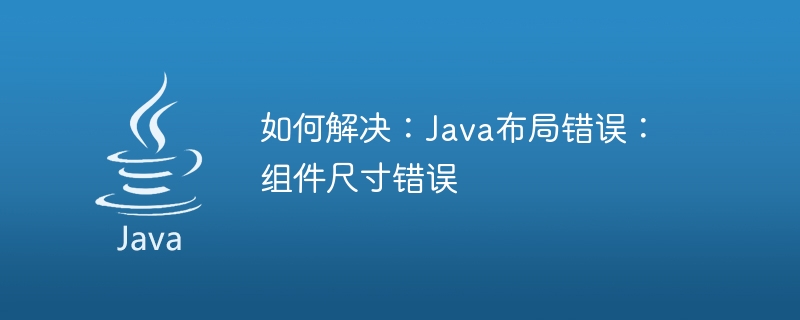 Java

如何解决：Java布局错误：组件尺寸错误